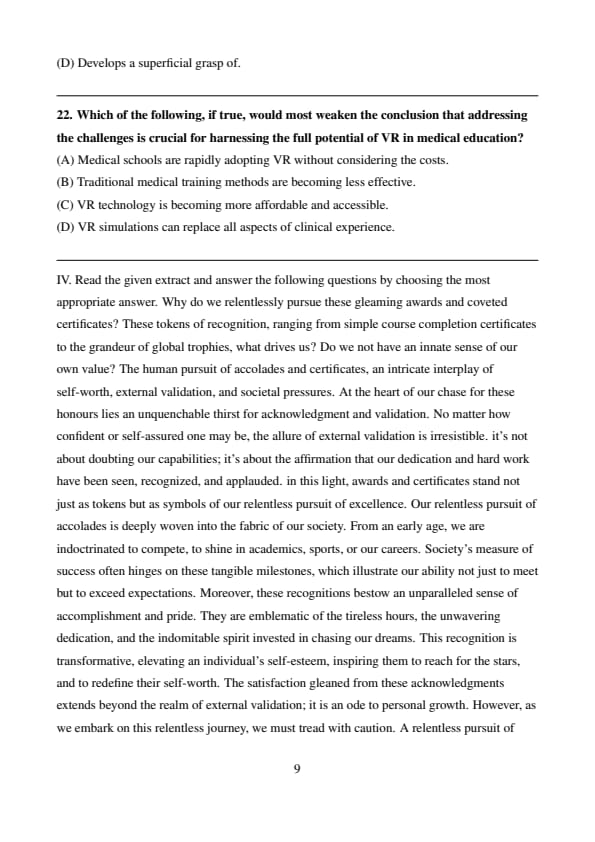 (D) Develops a superficial grasp of.

22. Which of the following, if true, would most weaken the conclusion that addressing the challenges is crucial for harnessing the full potential of VR in medical education?
(A) Medical schools are rapidly adopting VR without considering the costs.
(B) Traditional medical training methods are becoming less effective.
(C) VR technology is becoming more affordable and accessible.
(D) VR simulations can replace all aspects of clinical experience.

IV. Read the given extract and answer the following questions by choosing the most appropriate answer. Why do we relentlessly pursue these gleaming awards and coveted certificates? These tokens of recognition, ranging from simple course completion certificates to the grandeur of global trophies, what drives us? Do we not have an innate sense of our own value? The human pursuit of accolades and certificates, an intricate interplay of self-worth, external validation, and societal pressures. At the heart of our chase for these honours lies an unquenchable thirst for acknowledgment and validation. No matter how confident or self-assured one may be, the allure of external validation is irresistible. it's not about doubting our capabilities; it's about the affirmation that our dedication and hard work have been seen, recognized, and applauded. in this light, awards and certificates stand not just as tokens but as symbols of our relentless pursuit of excellence. Our relentless pursuit of accolades is deeply woven into the fabric of our society. From an early age, we are indoctrinated to compete, to shine in academics, sports, or our careers. Society's measure of success often hinges on these tangible milestones, which illustrate our ability not just to meet but to exceed expectations. Moreover, these recognitions bestow an unparalleled sense of accomplishment and pride. They are emblematic of the tireless hours, the unwavering dedication, and the indomitable spirit invested in chasing our dreams. This recognition is transformative, elevating an individual's self-esteem, inspiring them to reach for the stars, and to redefine their self-worth. The satisfaction gleaned from these acknowledgments extends beyond the realm of external validation; it is an ode to personal growth. However, as we embark on this relentless journey, we must tread with caution. A relentless pursuit of

9